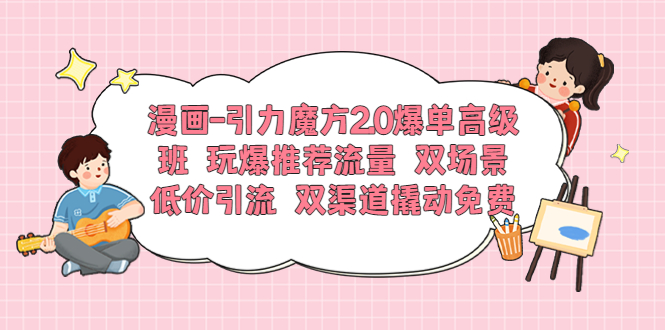 漫画-引力魔方2.0爆单高级班 玩爆推荐流量 双场景低价引流 双渠道撬动免费